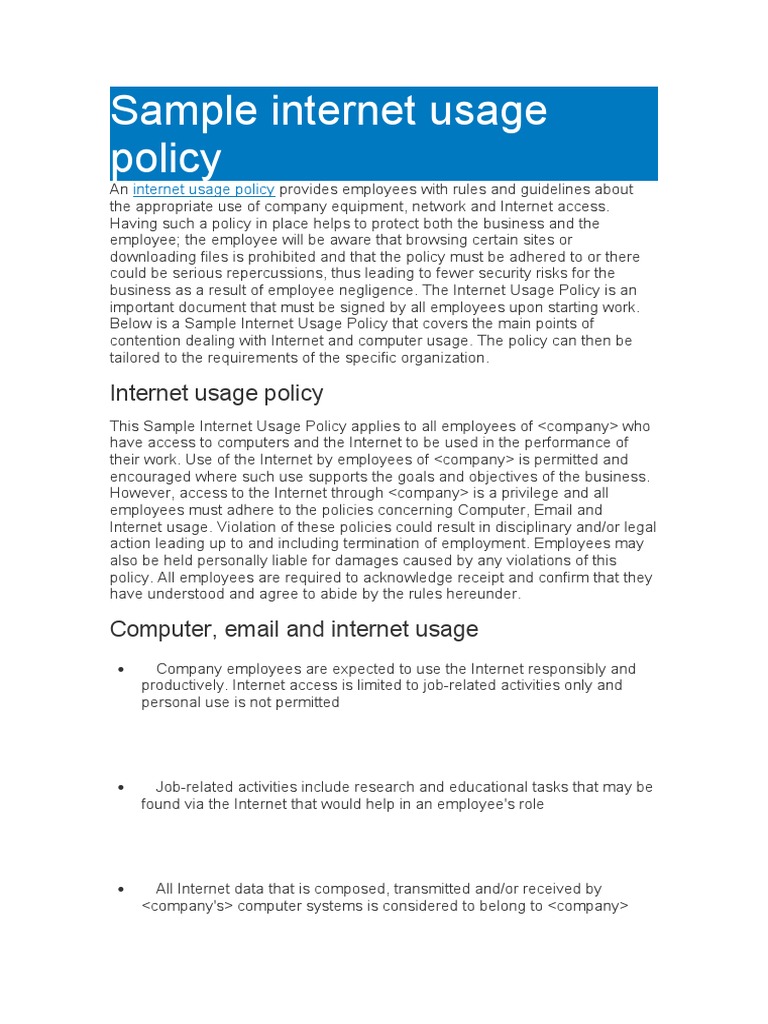 Sample internet usage policy

An internet usage policy provides employees with rules and guidelines about the appropriate use of company equipment, network and Internet access. Having such a policy in place helps to protect both the business and the employee; the employee will be aware that browsing certain sites or downloading files is prohibited and that the policy must be adhered to or there could be serious repercussions, thus leading to fewer security risks for the business as a result of employee negligence. The Internet Usage Policy is an important document that must be signed by all employees upon starting work. Below is a Sample Internet Usage Policy that covers the main points of contention dealing with Internet and computer usage. The policy can then be tailored to the requirements of the specific organization.

Internet usage policy

This Sample Internet Usage Policy applies to all employees of <company> who have access to computers and the Internet to be used in the performance of their work. Use of the Internet by employees of <company> is permitted and encouraged where such use supports the goals and objectives of the business. However, access to the Internet through <company> is a privilege and all employees must adhere to the policies concerning Computer, Email and Internet usage. Violation of these policies could result in disciplinary and/or legal action leading up to and including termination of employment. Employees may also be held personally liable for damages caused by any violations of this policy. All employees are required to acknowledge receipt and confirm that they have understood and agree to abide by the rules hereunder.

Computer, email and internet usage

• Company employees are expected to use the Internet responsibly and productively. Internet access is limited to job-related activities only and personal use is not permitted

• Job-related activities include research and educational tasks that may be found via the Internet that would help in an employee's role

• All Internet data that is composed, transmitted and/or received by <company's> computer systems is considered to belong to <company>